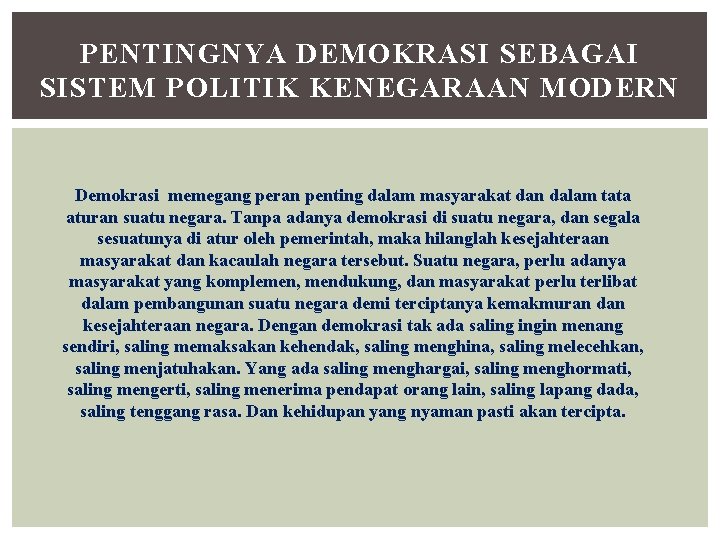 PENTINGNYA DEMOKRASI SEBAGAI SISTEM POLITIK KENEGARAAN MODERN

Demokrasi memegang peran penting dalam masyarakat dan dalam tata aturan suatu negara. Tanpa adanya demokrasi di suatu negara, dan segala sesuatunya di atur oleh pemerintah, maka hilanglah kesejahteraan masyarakat dan kacaulah negara tersebut. Suatu negara, perlu adanya masyarakat yang komplemen, mendukung, dan masyarakat perlu terlibat dalam pembangunan suatu negara demi terciptanya kemakmuran dan kesejahteraan negara. Dengan demokrasi tak ada saling ingin menang sendiri, saling memaksakan kehendak, saling menghina, saling melecehkan, saling menjatuhakan. Yang ada saling menghargai, saling menghormati, saling mengerti, saling menerima pendapat orang lain, saling lapang dada, saling tenggang rasa. Dan kehidupan yang nyaman pasti akan tercipta.